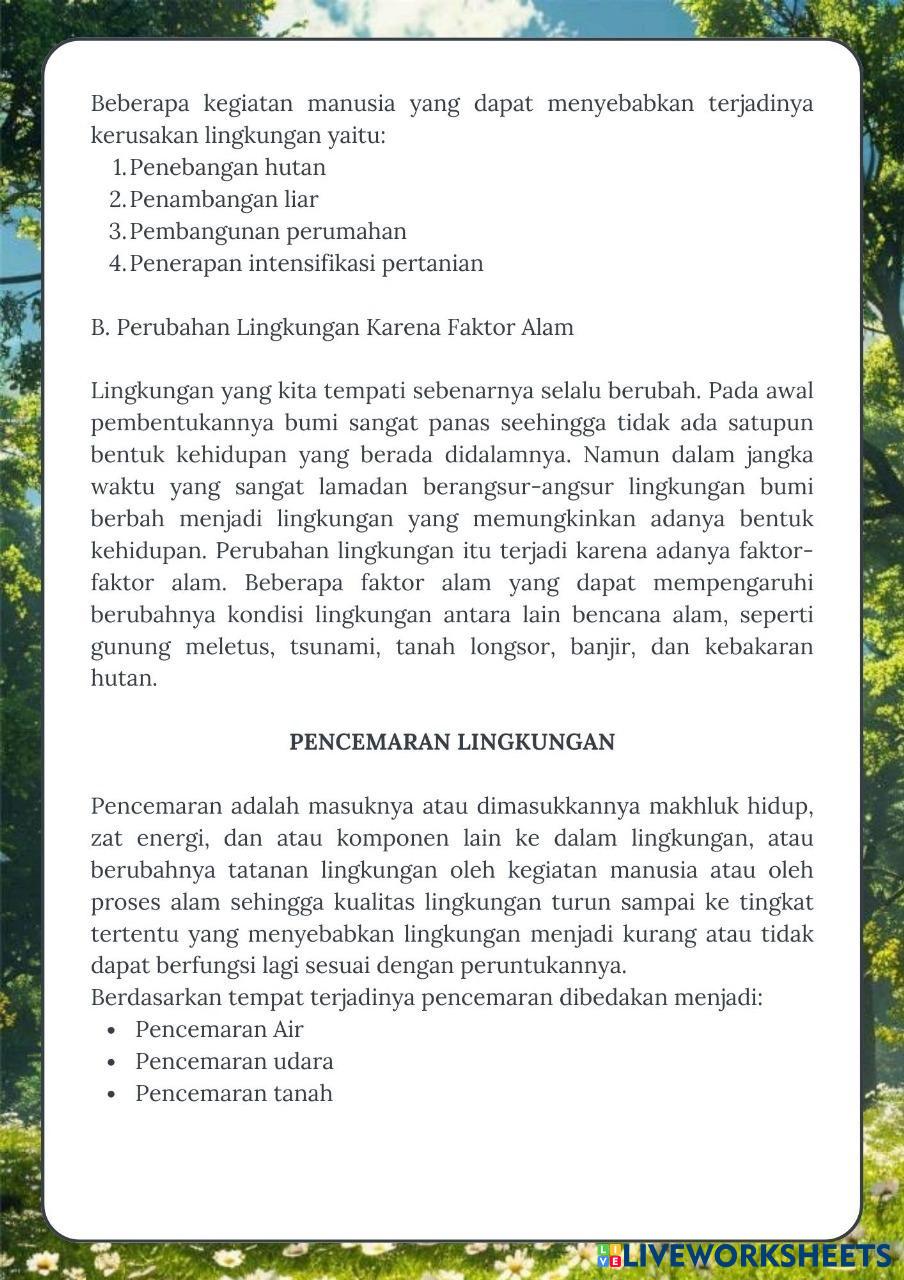 Beberapa kegiatan manusia yang dapat menyebabkan terjadinya kerusakan lingkungan yaitu:
1. Penebangan hutan
2. Penambangan liar
3. Pembangunan perumahan
4. Penerapan intensifikasi pertanian

B. Perubahan Lingkungan Karena Faktor Alam

Lingkungan yang kita tempati sebenarnya selalu berubah. Pada awal pembentukannya bumi sangat panas seehingga tidak ada satupun bentuk kehidupan yang berada didalamnya. Namun dalam jangka waktu yang sangat lamadan berangsur-angsur lingkungan bumi berbah menjadi lingkungan yang memungkinkan adanya bentuk kehidupan. Perubahan lingkungan itu terjadi karena adanya faktor-faktor alam. Beberapa faktor alam yang dapat mempengaruhi berubahnya kondisi lingkungan antara lain bencana alam, seperti gunung meletus, tsunami, tanah longsor, banjir, dan kebakaran hutan.

PENCEMARAN LINGKUNGAN

Pencemaran adalah masuknya atau dimasukkannya makhluk hidup, zat energi, dan atau komponen lain ke dalam lingkungan, atau berubahnya tatanan lingkungan oleh kegiatan manusia atau oleh proses alam sehingga kualitas lingkungan turun sampai ke tingkat tertentu yang menyebabkan lingkungan menjadi kurang atau tidak dapat berfungsi lagi sesuai dengan peruntukannya.
Berdasarkan tempat terjadinya pencemaran dibedakan menjadi:
• Pencemaran Air
• Pencemaran udara
• Pencemaran tanah

LIVEWORKSHEETS